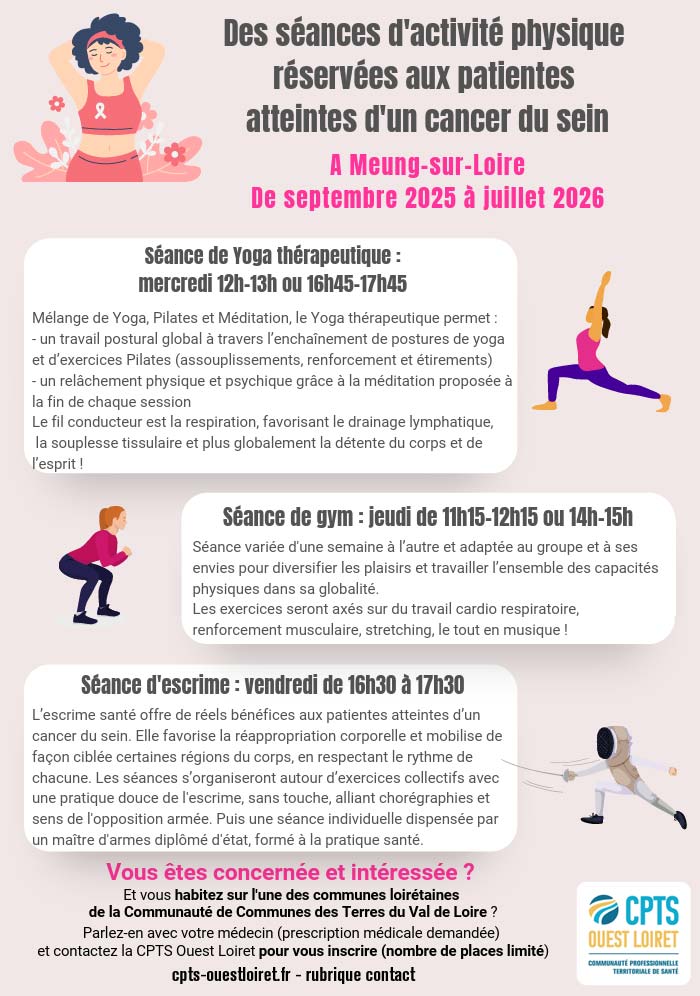 Des séances d'activité physique réservées aux patientes atteintes d'un cancer du sein

A Meung-sur-Loire
De septembre 2025 à juillet 2026

Séance de Yoga thérapeutique :
mercredi 12h-13h ou 16h45-17h45

Mélange de Yoga, Pilates et Méditation, le Yoga thérapeutique permet :
- un travail postural global à travers l'enchaînement de postures de yoga et d'exercices Pilates (assouplissements, renforcement et étirements)
- un relâchement physique et psychique grâce à la méditation proposée à la fin de chaque session
Le fil conducteur est la respiration, favorisant le drainage lymphatique, la souplesse tissulaire et plus globalement la détente du corps et de l'esprit !

Séance de gym : jeudi de 11h15-12h15 ou 14h-15h

Séance variée d'une semaine à l'autre et adaptée au groupe et à ses envies pour diversifier les plaisirs et travailler l'ensemble des capacités physiques dans sa globalité.
Les exercices seront axés sur du travail cardio respiratoire, renforcement musculaire, stretching, le tout en musique !

Séance d'escrime : vendredi de 16h30 à 17h30

L'escrime santé offre de réels bénéfices aux patientes atteintes d'un cancer du sein. Elle favorise la réappropriation corporelle et mobilise de façon ciblée certaines régions du corps, en respectant le rythme de chacune. Les séances s'organiseront autour d'exercices collectifs avec une pratique douce de l'escrime, sans touche, alliant chorégraphies et sens de l'opposition armée. Puis une séance individuelle dispensée par un maître d'armes diplômé d'état, formé à la pratique santé.

Vous êtes concernée et intéressée ?
Et vous habitez sur l'une des communes loirétaines de la Communauté de Communes des Terres du Val de Loire ?
Parlez-en avec votre médecin (prescription médicale demandée)
et contactez la CPTS Ouest Loiret pour vous inscrire (nombre de places limité)
cpts-ouestloiret.fr - rubrique contact

CPTS OUEST LOIRET
COMMUNAUTÉ PROFESSIONNELLE TERRITORIALE DE SANTÉ